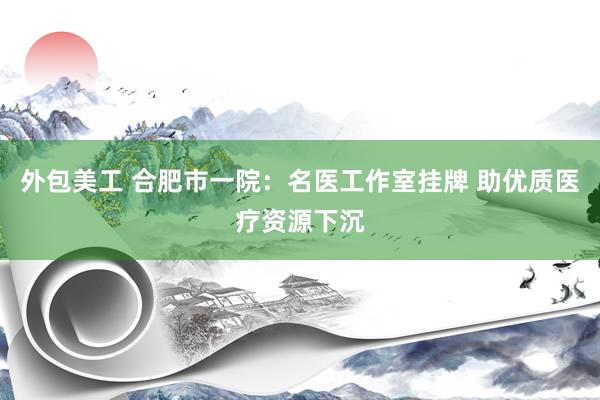 外包美工 合肥市一院：名医工作室挂牌 助优质医疗资源下沉